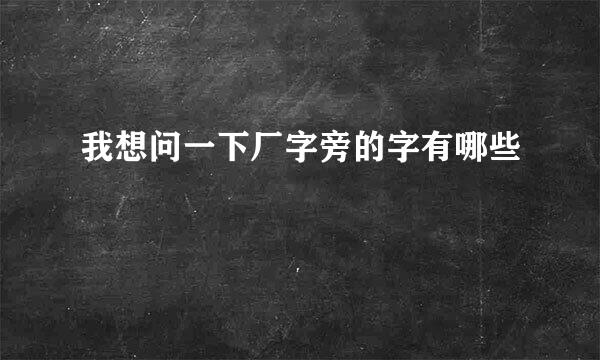 我想问一下厂字旁的字有哪些